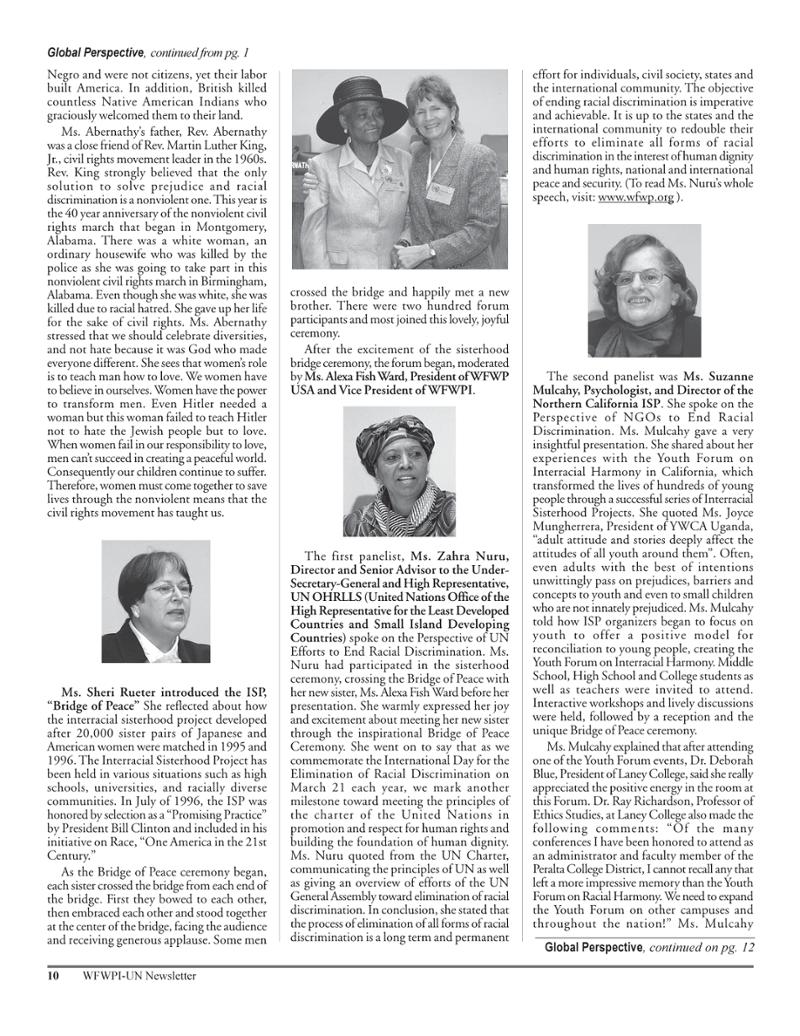 Global Perspective, continued from pg. 1

Negro and were not citizens, yet their labor built America. In addition, British killed countless Native American Indians who graciously welcomed them to their land.

Ms. Abernathy's father, Rev. Abernathy was a close friend of Rev. Martin Luther King, Jr., civil rights movement leader in the 1960s. Rev. King strongly believed that the only solution to solve prejudice and racial discrimination is a nonviolent one. This year is the 40 year anniversary of the nonviolent civil rights march that began in Montgomery, Alabama. There was a white woman, an ordinary housewife who was killed by the police as she was going to take part in this nonviolent civil rights march in Birmingham, Alabama. Even though she was white, she was killed due to racial hatred. She gave up her life for the sake of civil rights. Ms. Abernathy stressed that we should celebrate diversities, and not hate because it was God who made everyone different. She sees that women's role is to teach man how to love. We women have to believe in ourselves. Women have the power to transform men. Even Hitler needed a woman but this woman failed to teach Hitler not to hate the Jewish people but to love. When women fail in our responsibility to love, men can't succeed in creating a peaceful world. Consequently our children continue to suffer. Therefore, women must come together to save lives through the nonviolent means that the civil rights movement has taught us.

Ms. Sheri Rueter introduced the ISP, "Bridge of Peace" She reflected about how the interracial sisterhood project developed after 20,000 sister pairs of Japanese and American women were matched in 1995 and 1996. The Interracial Sisterhood Project has been held in various situations such as high schools, universities, and racially diverse communities. In July of 1996, the ISP was honored by selection as a "Promising Practice" by President Bill Clinton and included in his initiative on Race, "One America in the 21st Century."

As the Bridge of Peace ceremony began, each sister crossed the bridge from each end of the bridge. First they bowed to each other, then embraced each other and stood together at the center of the bridge, facing the audience and receiving generous applause. Some men crossed the bridge and happily met a new brother. There were two hundred forum participants and most joined this lovely, joyful ceremony.

After the excitement of the sisterhood bridge ceremony, the forum began, moderated by Ms. Alexa Fish Ward, President of WFWP USA and Vice President of WFWPI.

The first panelist, Ms. Zahra Nuru, Director and Senior Advisor to the Under-Secretary-General and High Representative, UN OHRLLS (United Nations Office of the High Representative for the Least Developed Countries and Small Island Developing Countries) spoke on the Perspective of UN Efforts to End Racial Discrimination. Ms. Nuru had participated in the sisterhood ceremony, crossing the Bridge of Peace with her new sister, Ms. Alexa Fish Ward before her presentation. She warmly expressed her joy and excitement about meeting her new sister through the inspirational Bridge of Peace Ceremony. She went on to say that as we commemorate the International Day for the Elimination of Racial Discrimination on March 21 each year, we mark another milestone toward meeting the principles of the charter of the United Nations in promotion and respect for human rights and building the foundation of human dignity. Ms. Nuru quoted from the UN Charter, communicating the principles of UN as well as giving an overview of efforts of the UN General Assembly toward elimination of racial discrimination. In conclusion, she stated that the process of elimination of all forms of racial discrimination is a long term and permanent effort for individuals, civil society, states and the international community. The objective of ending racial discrimination is imperative and achievable. It is up to the states and the international community to redouble their efforts to eliminate all forms of racial discrimination in the interest of human dignity and human rights, national and international peace and security. (To read Ms. Nuru's whole speech, visit: www.wfwp.org ).

The second panelist was Ms. Suzanne Mulcahy, Psychologist, and Director of the Northern California ISP. She spoke on the Perspective of NGOs to End Racial Discrimination. Ms. Mulcahy gave a very insightful presentation. She shared about her experiences with the Youth Forum on Interracial Harmony in California, which transformed the lives of hundreds of young people through a successful series of Interracial Sisterhood Projects. She quoted Ms. Joyce Mungherrera, President of YWCA Uganda, "adult attitude and stories deeply affect the attitudes of all youth around them". Often, even adults with the best of intentions unwittingly pass on prejudices, barriers and concepts to youth and even to small children who are not innately prejudiced. Ms. Mulcahy told how ISP organizers began to focus on youth to offer a positive model for reconciliation to young people, creating the Youth Forum on Interracial Harmony. Middle School, High School and College students as well as teachers were invited to attend. Interactive workshops and lively discussions were held, followed by a reception and the unique Bridge of Peace ceremony.

Ms. Mulcahy explained that after attending one of the Youth Forum events, Dr. Deborah Blue, President of Laney College, said she really appreciated the positive energy in the room at this Forum. Dr. Ray Richardson, Professor of Ethics Studies, at Laney College also made the following comments: "Of the many conferences I have been honored to attend as an administrator and faculty member of the Peralta College District, I cannot recall any that left a more impressive memory than the Youth Forum on Racial Harmony. We need to expand the Youth Forum on other campuses and throughout the nation!" Ms. Mulcahy

Global Perspective, continued on pg. 12

10 WFWPI-UN Newsletter